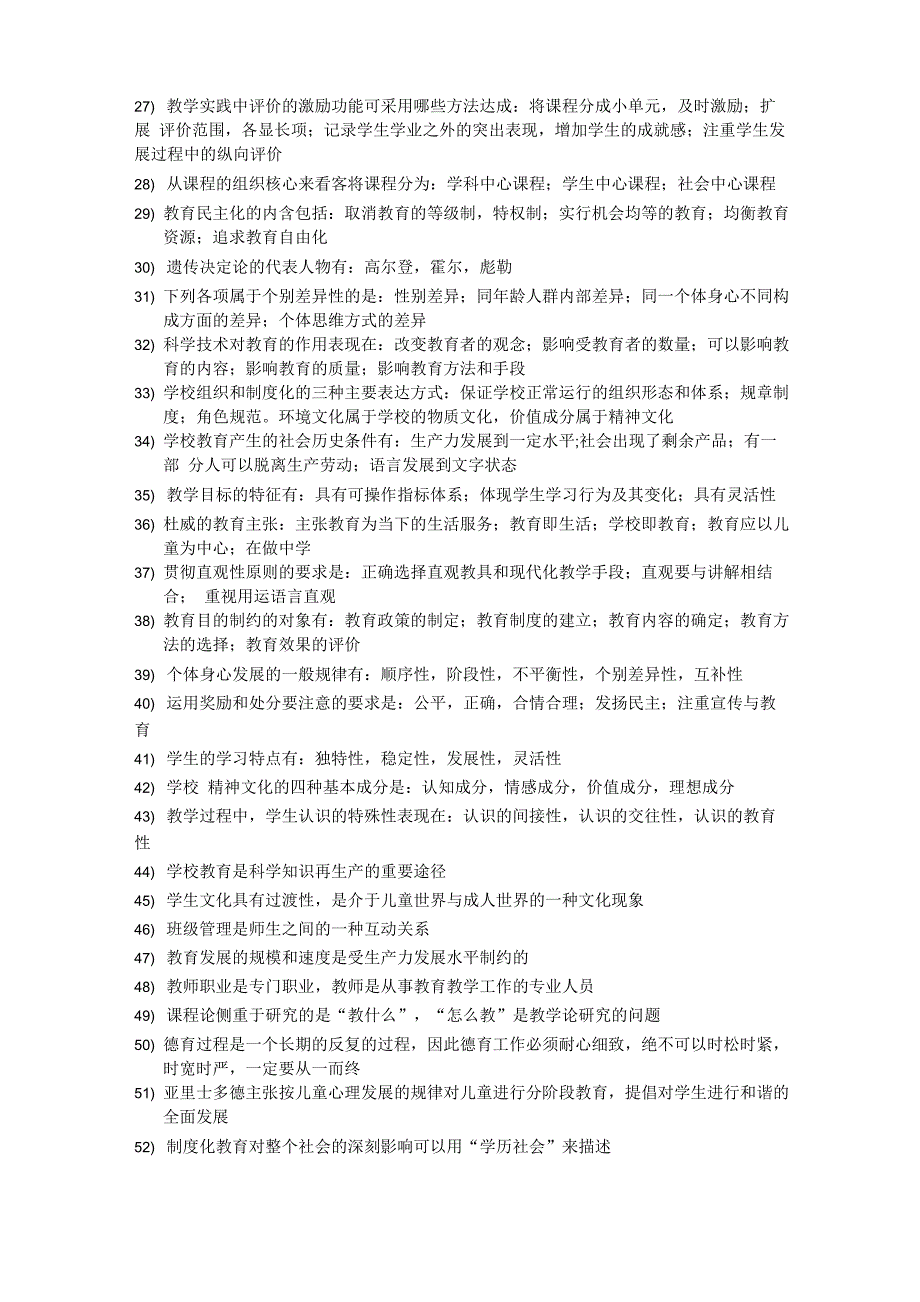 27) 教学实践中评价的激励功能可采用哪些方法达成：将课程分成小单元，及时激励；扩展 评价范围，各显长项；记录学生学业之外的突出表现，增加学生的成就感；注重学生发展过程中的纵向评价

28) 从课程的组织核心来看客将课程分为：学科中心课程；学生中心课程；社会中心课程

29) 教育民主化的内含包括：取消教育的等级制，特权制；实行机会均等的教育；均衡教育资源；追求教育自由化

30) 遗传决定论的代表人物有：高尔登，霍尔，彪勒

31) 下列各项属于个别差异性的是：性别差异；同年龄人群内部差异；同一个体身心不同构成方面的差异；个体思维方式的差异

32) 科学技术对教育的作用表现在：改变教育者的观念；影响受教育者的数量；可以影响教育的内容；影响教育的质量；影响教育方法和手段

33) 学校组织和制度化的三种主要表达方式：保证学校正常运行的组织形态和体系；规章制度；角色规范。环境文化属于学校的物质文化，价值成分属于精神文化

34) 学校教育产生的社会历史条件有：生产力发展到一定水平;社会出现了剩余产品；有一部 分人可以脱离生产劳动；语言发展到文字状态

35) 教学目标的特征有：具有可操作指标体系；体现学生学习行为及其变化；具有灵活性

36) 杜威的教育主张：主张教育为当下的生活服务；教育即生活；学校即教育；教育应以儿童为中心；在做中学

37) 贯彻直观性原则的要求是：正确选择直观教具和现代化教学手段；直观要与讲解相结合； 重视用运语言直观

38) 教育目的制约的对象有：教育政策的制定；教育制度的建立；教育内容的确定；教育方法的选择；教育效果的评价

39) 个体身心发展的一般规律有：顺序性，阶段性，不平衡性，个别差异性，互补性

40) 运用奖励和处分要注意的要求是：公平，正确，合情合理；发扬民主；注重宣传与教育

41) 学生的学习特点有：独特性，稳定性，发展性，灵活性

42) 学校 精神文化的四种基本成分是：认知成分，情感成分，价值成分，理想成分

43) 教学过程中，学生认识的特殊性表现在：认识的间接性，认识的交往性，认识的教育性

44) 学校教育是科学知识再生产的重要途径

45) 学生文化具有过渡性，是介于儿童世界与成人世界的一种文化现象

46) 班级管理是师生之间的一种互动关系

47) 教育发展的规模和速度是受生产力发展水平制约的

48) 教师职业是专门职业，教师是从事教育教学工作的专业人员

49) 课程论侧重于研究的是“教什么”，“怎么教”是教学论研究的问题

50) 德育过程是一个长期的反复的过程，因此德育工作必须耐心细致，绝不可以时松时紧，时宽时严，一定要从一而终

51) 亚里士多德主张按儿童心理发展的规律对儿童进行分阶段教育，提倡对学生进行和谐的全面发展

52) 制度化教育对整个社会的深刻影响可以用“学历社会”来描述